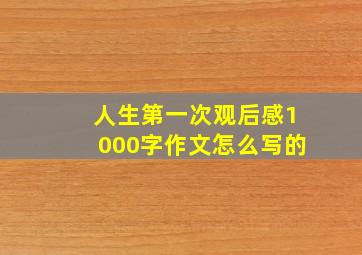 人生第一次观后感1000字作文怎么写的